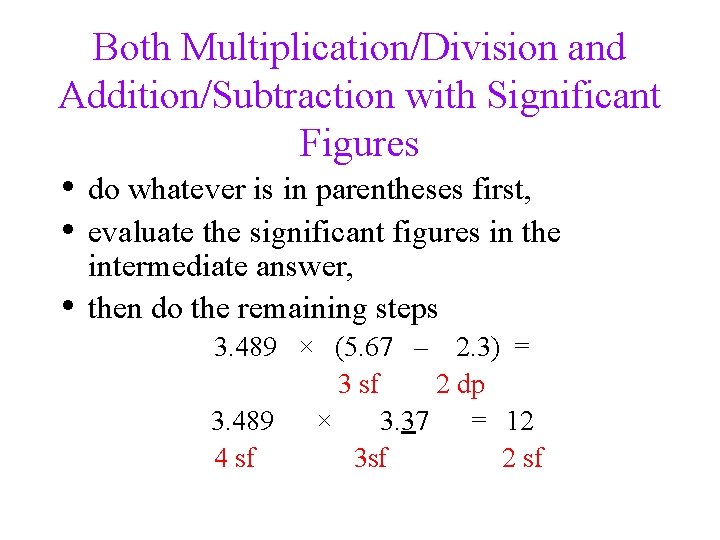 Both Multiplication/Division and Addition/Subtraction with Significant Figures

• do whatever is in parentheses first,
• evaluate the significant figures in the intermediate answer,
• then do the remaining steps

$3.489 \times (5.67 - 2.3) =$

3 sf 2 dp

$3.489 \times 3.\underline{3}7 = 12$

4 sf 3sf 2 sf